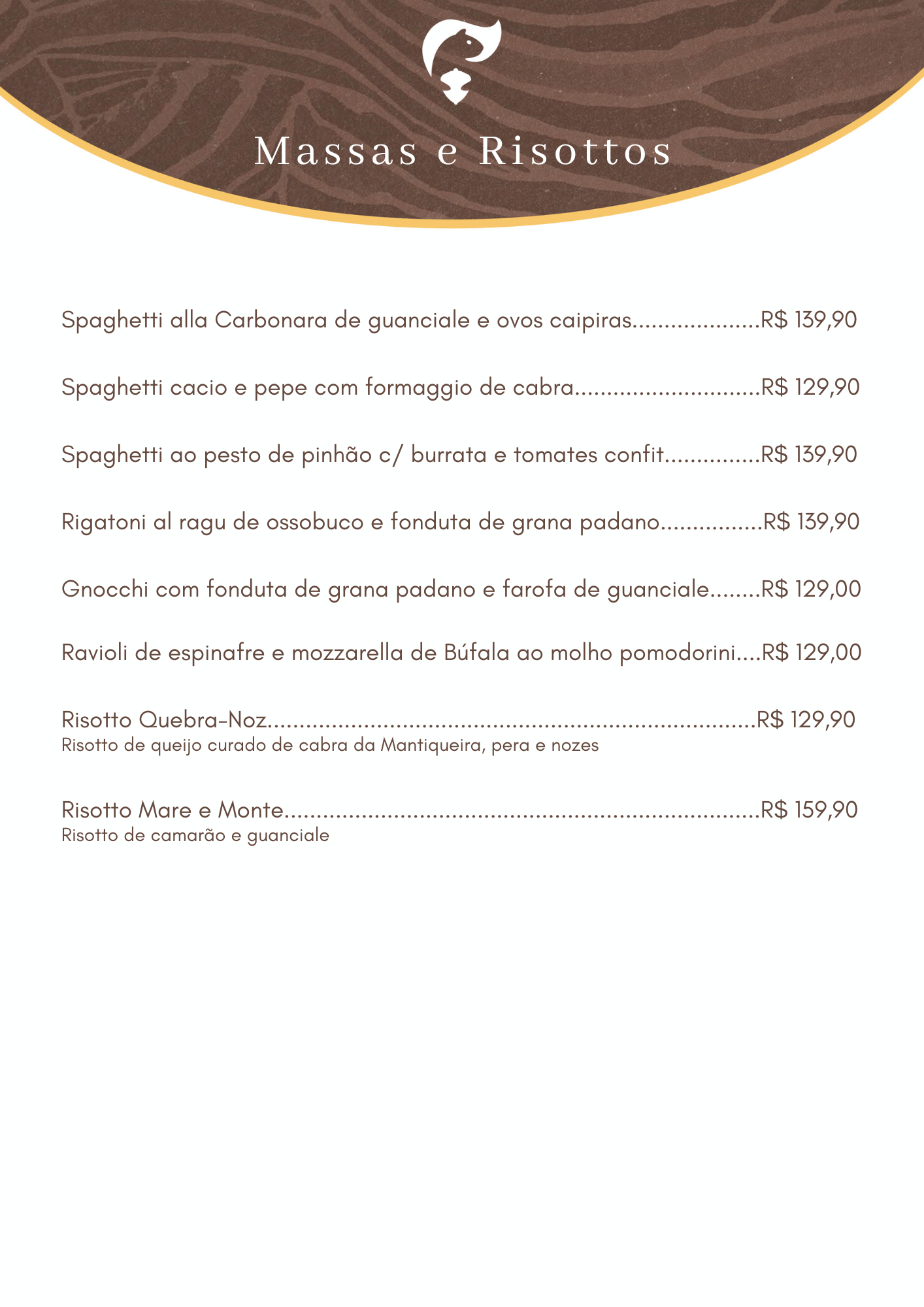 Massas e Risottos

Spaghetti alla Carbonara de guanciale e ovos caipiras R$ 139,90

Spaghetti cacio e pepe com formaggio de cabra R$ 129,90

Spaghetti ao pesto de pinhão c/ burrata e tomates confit R$ 139,90

Rigatoni al ragu de ossobuco e fonduta de grana padano R$ 139,90

Gnocchi com fonduta de grana padano e farofa de guanciale R$ 129,00

Ravioli de espinafre e mozzarella de Búfala ao molho pomodorini R$ 129,00

Risotto Quebra-Noz R$ 129,90
Risotto de queijo curado de cabra da Mantiqueira, pera e nozes

Risotto Mare e Monte R$ 159,90
Risotto de camarão e guanciale